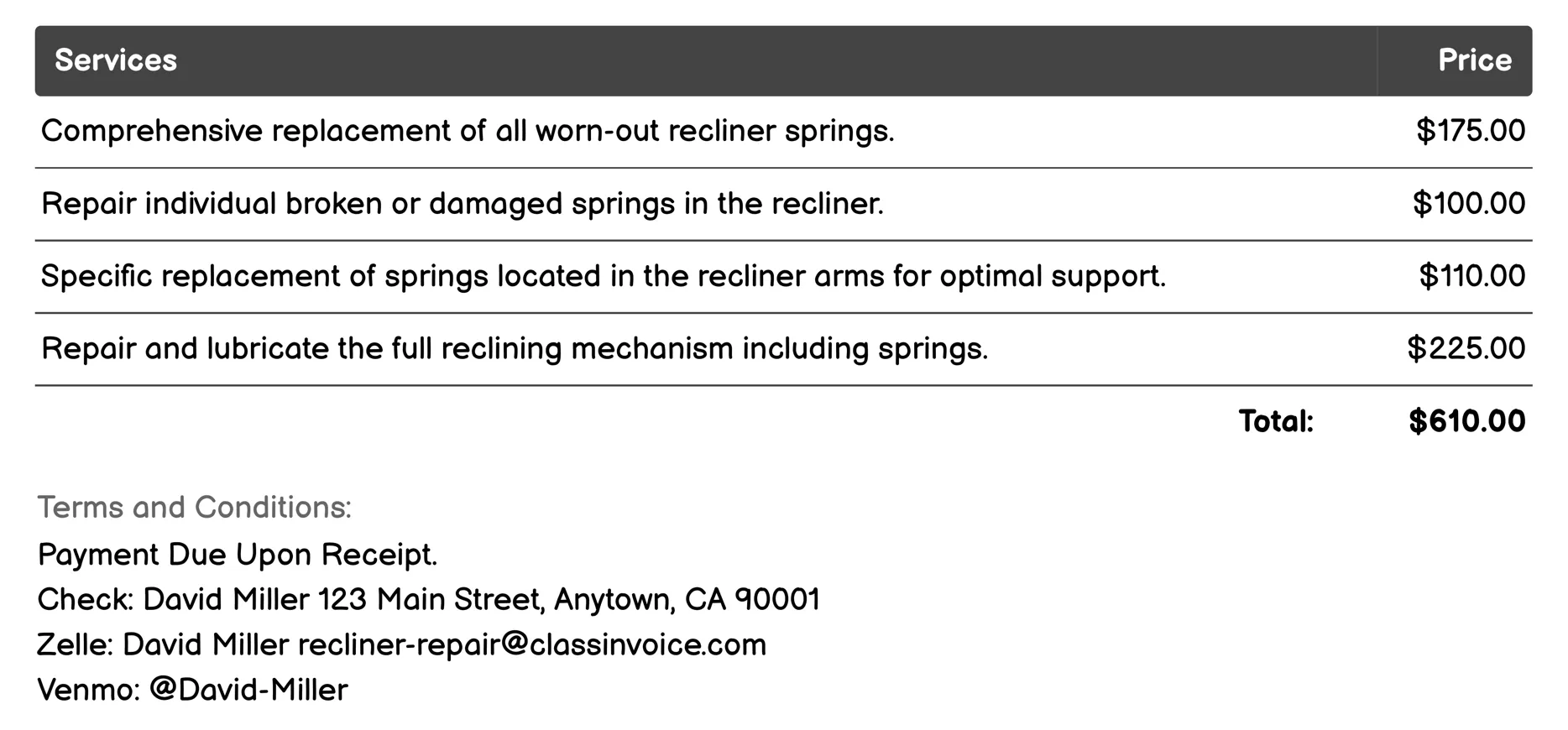 | Services | Price |
|---|---|
| Comprehensive replacement of all worn-out recliner springs. | \$175.00 |
| Repair individual broken or damaged springs in the recliner. | \$100.00 |
| Specific replacement of springs located in the recliner arms for optimal support. | \$110.00 |
| Repair and lubricate the full reclining mechanism including springs. | \$225.00 |
| Total: | \$610.00 |

Terms and Conditions:
Payment Due Upon Receipt.
Check: David Miller 123 Main Street, Anytown, CA 90001
Zelle: David Miller recliner-repair@classinvoice.com
Venmo: @David-Miller